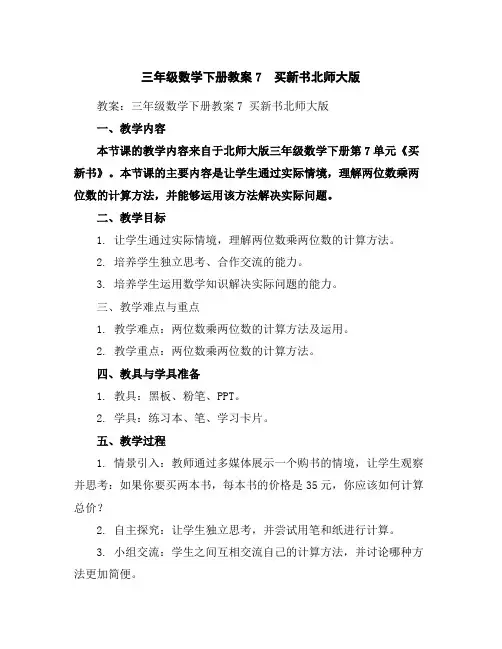 三年级数学下册教案 7　买新书北师大版

教案：三年级数学下册教案 7 买新书北师大版

一、教学内容

本节课的教学内容来自于北师大版三年级数学下册第 7 单元《买新书》。本节课的主要内容是让学生通过实际情境，理解两位数乘两位数的计算方法，并能够运用该方法解决实际问题。

二、教学目标

1. 让学生通过实际情境，理解两位数乘两位数的计算方法。

2. 培养学生独立思考、合作交流的能力。

3. 培养学生运用数学知识解决实际问题的能力。

三、教学难点与重点

1. 教学难点：两位数乘两位数的计算方法及运用。

2. 教学重点：两位数乘两位数的计算方法。

四、教具与学具准备

1. 教具：黑板、粉笔、PPT。

2. 学具：练习本、笔、学习卡片。

五、教学过程

1. 情景引入：教师通过多媒体展示一个购书的情境，让学生观察并思考：如果你要买两本书，每本书的价格是 35 元，你应该如何计算总价？

2. 自主探究：让学生独立思考，并尝试用笔和纸进行计算。

3. 小组交流：学生之间互相交流自己的计算方法，并讨论哪种方法更加简便。